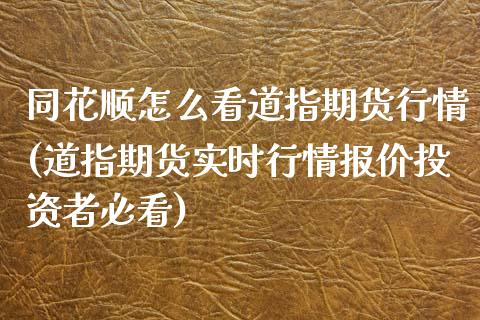 同花顺怎么看道指期货行情(道指期货实时行情报价投资者必看)